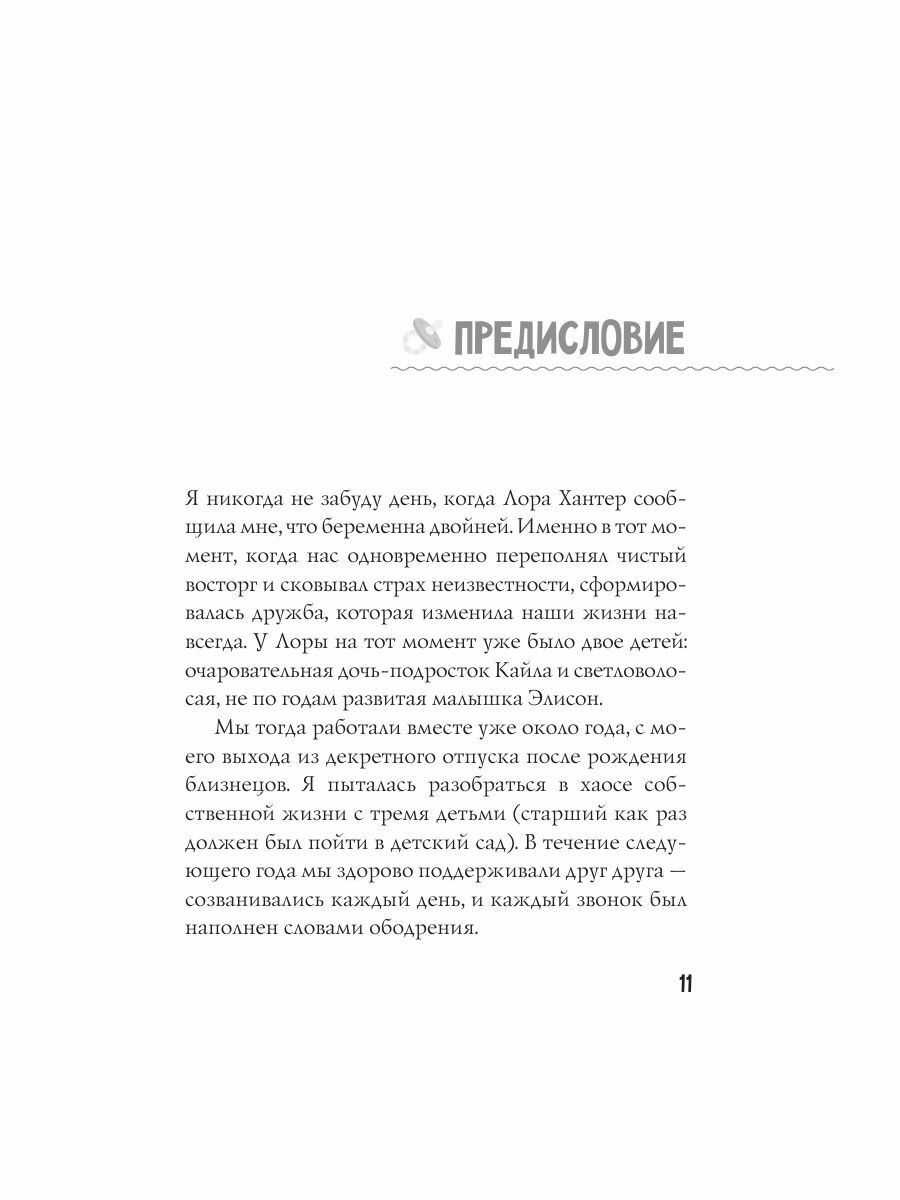 ПРЕДИСЛОВИЕ

Я никогда не забуду день, когда Лора Хантер сообщила мне, что беременна двойней. Именно в тот момент, когда нас одновременно переполнял чистый восторг и сковывал страх неизвестности, сформировалась дружба, которая изменила наши жизни навсегда. У Лоры на тот момент уже было двое детей: очаровательная дочь-подросток Кайла и светловолосая, не по годам развитая малышка Элисон.

Мы тогда работали вместе уже около года, с моего выхода из декретного отпуска после рождения близнецов. Я пыталась разобраться в хаосе собственной жизни с тремя детьми (старший как раз должен был пойти в детский сад). В течение следующего года мы здорово поддерживали друг друга — созванивались каждый день, и каждый звонок был наполнен словами ободрения.

11